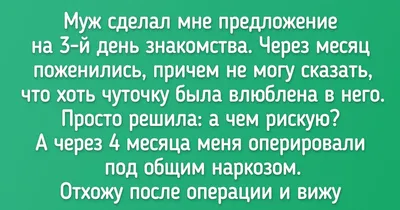 Муж сделал мне предложение на 3-й день знакомства. Через месяц поженились, причем не могу сказать, что хоть чуточку была влюблена в него. Просто решила: а чем рискую? А через 4 месяца меня оперировали под общим наркозом. Отхожу после операции и вижу